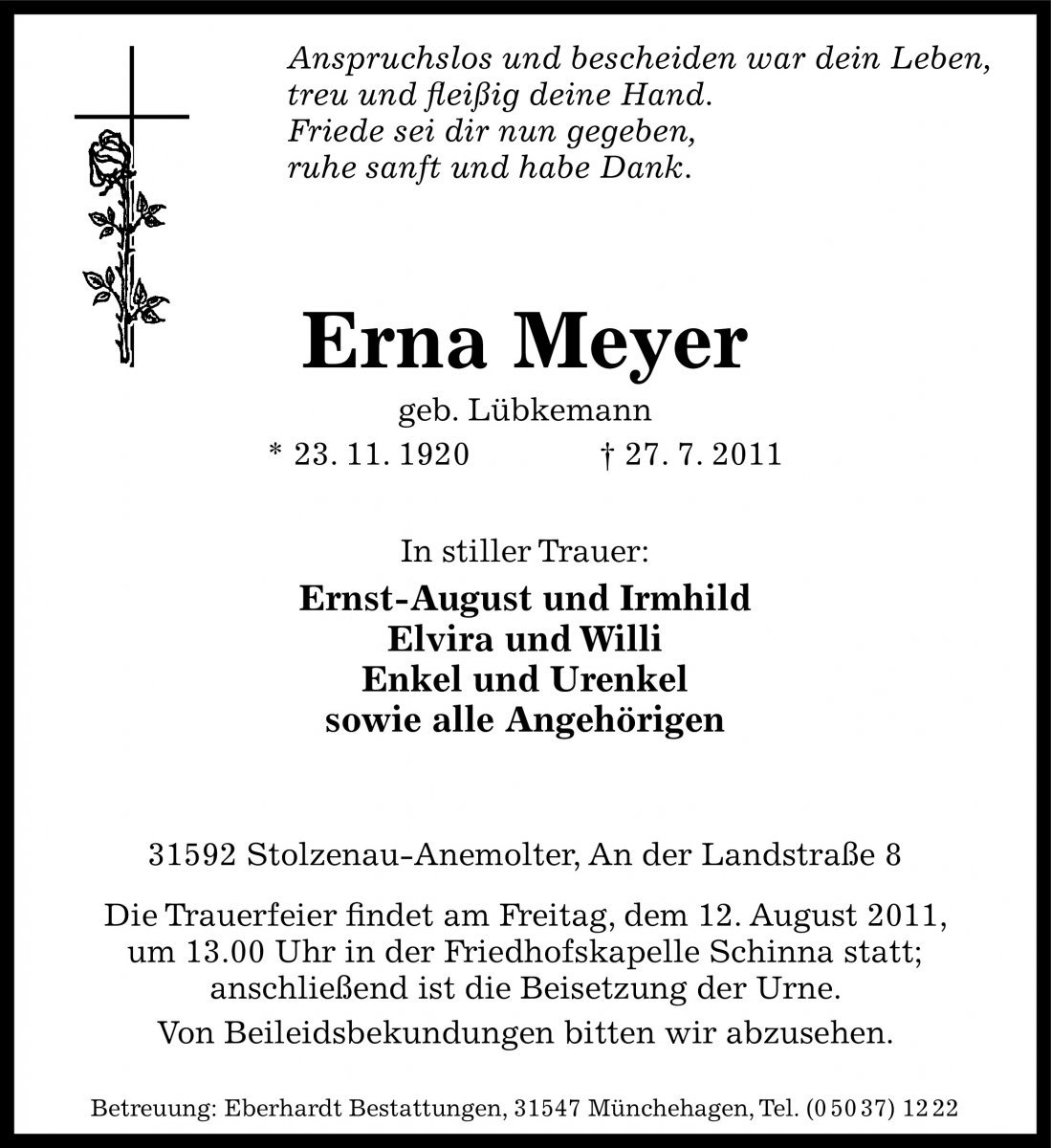 Anspruchslos und bescheiden war dein Leben,
treu und fleißig deine Hand.
Friede sei dir nun gegeben,
ruhe sanft und habe Dank.

Erna Meyer

geb. Lübkemann

* 23. 11. 1920 † 27. 7. 2011

In stiller Trauer:

Ernst-August und Irmhild
Elvira und Willi
Enkel und Urenkel
sowie alle Angehörigen

31592 Stolzenau-Anemolter, An der Landstraße 8

Die Trauerfeier findet am Freitag, dem 12. August 2011, um 13.00 Uhr in der Friedhofskapelle Schinna statt; anschließend ist die Beisetzung der Urne.

Von Beileidsbekundungen bitten wir abzusehen.

Betreuung: Eberhardt Bestattungen, 31547 Münchehagen, Tel. (0 50 37) 12 22